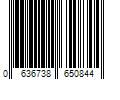 0 636738 650844